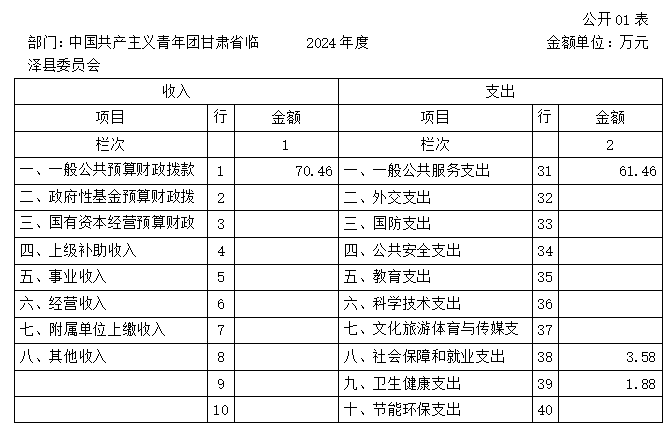 公开 01 表

部门：中国共产主义青年团甘肃省临泽县委员会　　2024 年度　　金额单位：万元

| 收入 | | | 支出 | | |
|---|---|---|---|---|---|
| 项目 | 行 | 金额 | 项目 | 行 | 金额 |
| 栏次 | | 1 | 栏次 | | 2 |
| 一、一般公共预算财政拨款 | 1 | 70.46 | 一、一般公共服务支出 | 31 | 61.46 |
| 二、政府性基金预算财政拨 | 2 | | 二、外交支出 | 32 | |
| 三、国有资本经营预算财政 | 3 | | 三、国防支出 | 33 | |
| 四、上级补助收入 | 4 | | 四、公共安全支出 | 34 | |
| 五、事业收入 | 5 | | 五、教育支出 | 35 | |
| 六、经营收入 | 6 | | 六、科学技术支出 | 36 | |
| 七、附属单位上缴收入 | 7 | | 七、文化旅游体育与传媒支 | 37 | |
| 八、其他收入 | 8 | | 八、社会保障和就业支出 | 38 | 3.58 |
| | 9 | | 九、卫生健康支出 | 39 | 1.88 |
| | 10 | | 十、节能环保支出 | 40 | |